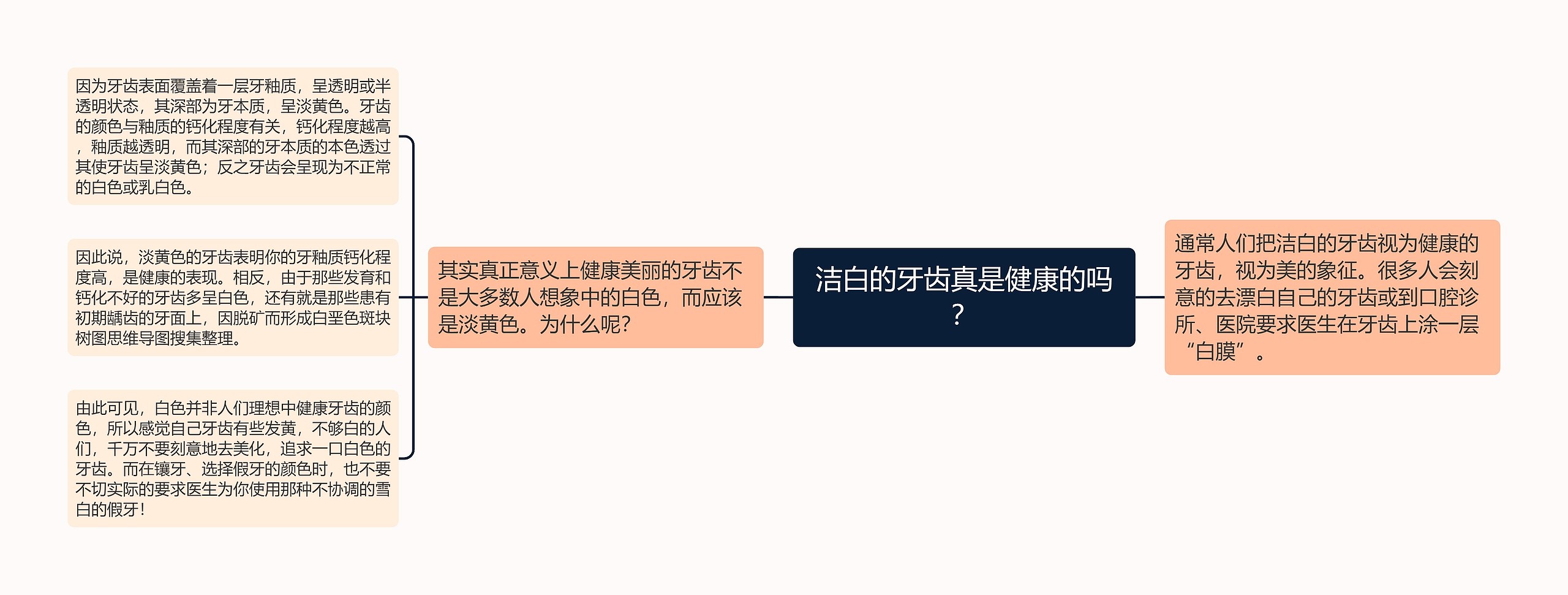 洁白的牙齿真是健康的吗？

通常人们把洁白的牙齿视为健康的牙齿，视为美的象征。很多人会刻意的去漂白自己的牙齿或到口腔诊所、医院要求医生在牙齿上涂一层“白膜”。

其实真正意义上健康美丽的牙齿不是大多数人想象中的白色，而应该是淡黄色。为什么呢？

因为牙齿表面覆盖着一层牙釉质，呈透明或半透明状态，其深部为牙本质，呈淡黄色。牙齿的颜色与釉质的钙化程度有关，钙化程度越高，釉质越透明，而其深部的牙本质的本色透过其使牙齿呈淡黄色；反之牙齿会呈现为不正常的白色或乳白色。

因此说，淡黄色的牙齿表明你的牙釉质钙化程度高，是健康的表现。相反，由于那些发育和钙化不好的牙齿多呈白色，还有就是那些患有初期龋齿的牙面上，因脱矿而形成白垩色斑块树图思维导图搜集整理。

由此可见，白色并非人们理想中健康牙齿的颜色，所以感觉自己牙齿有些发黄，不够白的人们，千万不要刻意地去美化，追求一口白色的牙齿。而在镶牙、选择假牙的颜色时，也不要不切实际的要求医生为你使用那种不协调的雪白的假牙！